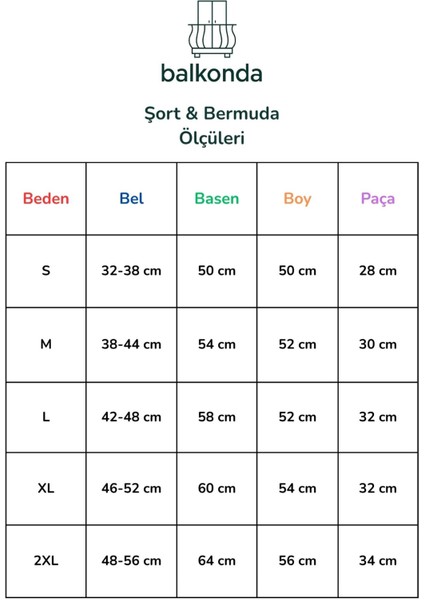 balkonda

Şort & Bermuda
Ölçüleri

| Beden | Bel | Basen | Boy | Paça |
|---|---|---|---|---|
| S | 32-38 cm | 50 cm | 50 cm | 28 cm |
| M | 38-44 cm | 54 cm | 52 cm | 30 cm |
| L | 42-48 cm | 58 cm | 52 cm | 32 cm |
| XL | 46-52 cm | 60 cm | 54 cm | 32 cm |
| 2XL | 48-56 cm | 64 cm | 56 cm | 34 cm |